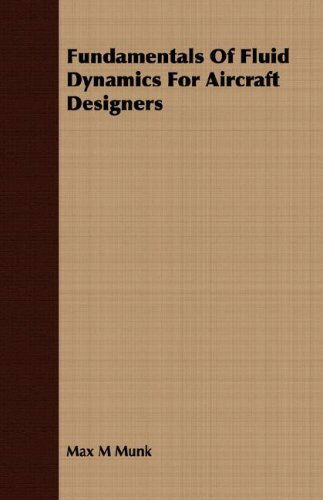 Fundamentals Of Fluid Dynamics For Aircraft Designers

Max M Munk